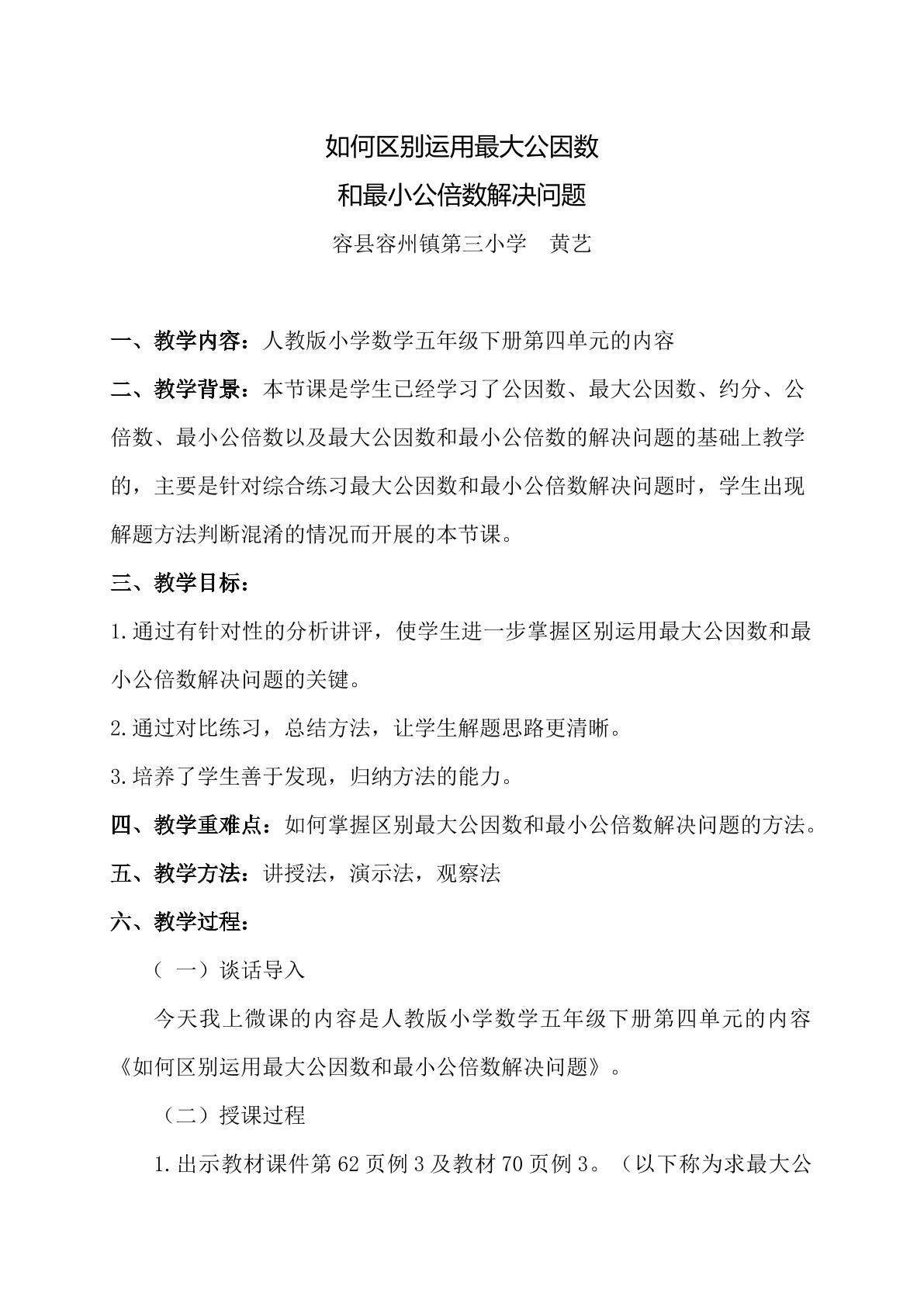 如何区别运用最大公因数
和最小公倍数解决问题

容县容州镇第三小学 黄艺

一、教学内容：人教版小学数学五年级下册第四单元的内容

二、教学背景：本节课是学生已经学习了公因数、最大公因数、约分、公倍数、最小公倍数以及最大公因数和最小公倍数的解决问题的基础上教学的，主要是针对综合练习最大公因数和最小公倍数解决问题时，学生出现解题方法判断混淆的情况而开展的本节课。

三、教学目标：

1.通过有针对性的分析讲评，使学生进一步掌握区别运用最大公因数和最小公倍数解决问题的关键。

2.通过对比练习，总结方法，让学生解题思路更清晰。

3.培养了学生善于发现，归纳方法的能力。

四、教学重难点：如何掌握区别最大公因数和最小公倍数解决问题的方法。

五、教学方法：讲授法，演示法，观察法

六、教学过程：

（一）谈话导入

今天我上微课的内容是人教版小学数学五年级下册第四单元的内容《如何区别运用最大公因数和最小公倍数解决问题》。

（二）授课过程

1.出示教材课件第62页例3及教材70页例3。（以下称为求最大公